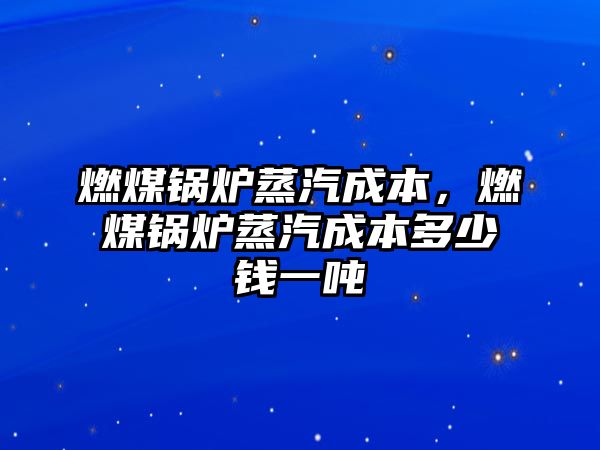 燃煤锅炉蒸汽成本，燃煤锅炉蒸汽成本多少钱一吨